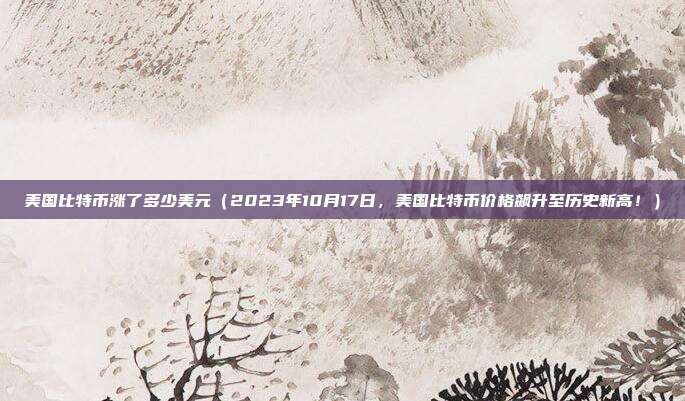 美国比特币涨了多少美元（2023年10月17日，美国比特币价格飙升至历史新高！）